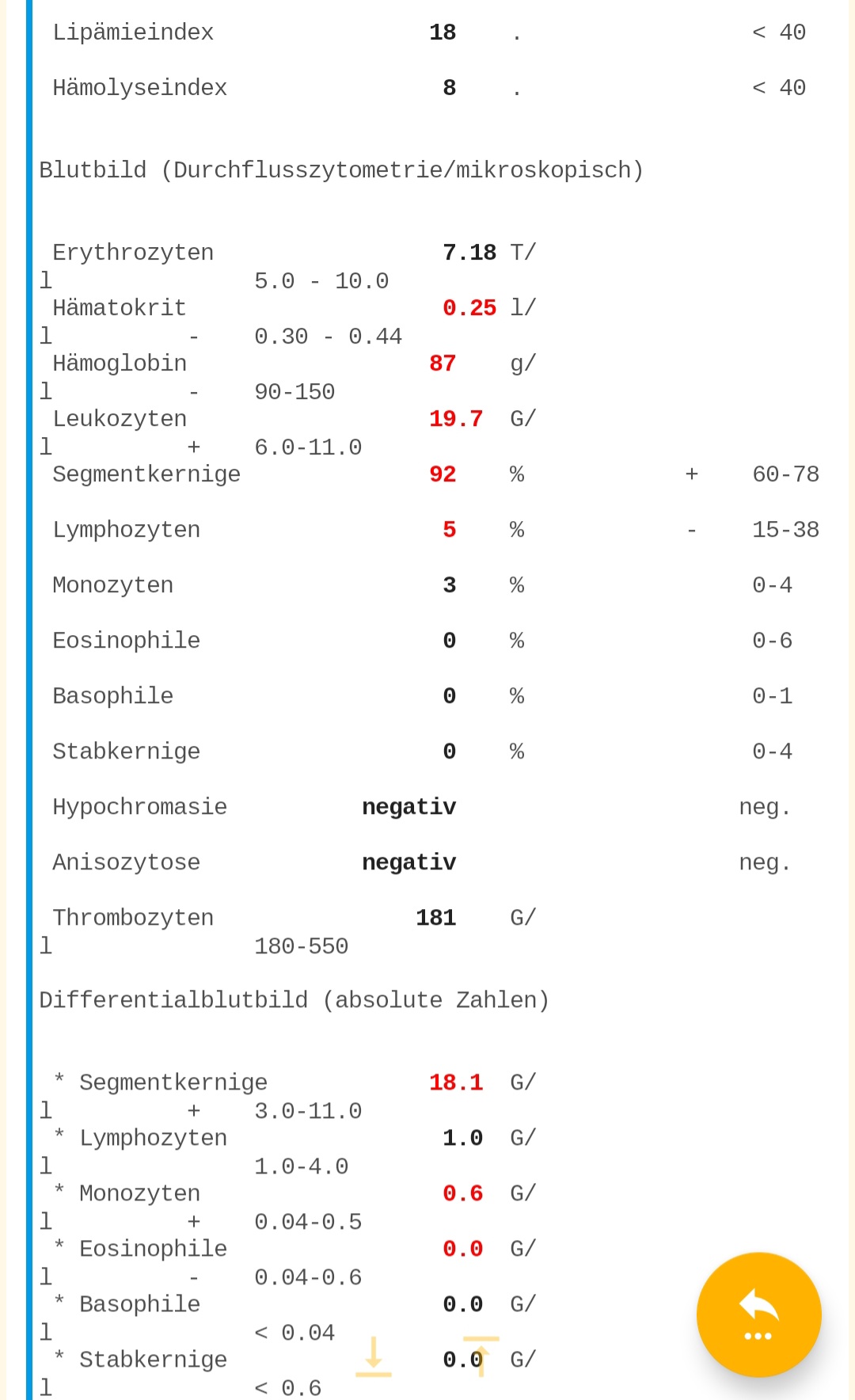 Lipämieindex 18 . < 40

Hämolyseindex 8 . < 40

Blutbild (Durchflusszytometrie/mikroskopisch)

Erythrozyten 7.18 T/
l 5.0 - 10.0
Hämatokrit 0.25 l/
l - 0.30 - 0.44
Hämoglobin 87 g/
l - 90-150
Leukozyten 19.7 G/
l + 6.0-11.0
Segmentkernige 92 % + 60-78

Lymphozyten 5 % - 15-38

Monozyten 3 % 0-4

Eosinophile 0 % 0-6

Basophile 0 % 0-1

Stabkernige 0 % 0-4

Hypochromasie negativ neg.

Anisozytose negativ neg.

Thrombozyten 181 G/
l 180-550

Differentialblutbild (absolute Zahlen)

* Segmentkernige 18.1 G/
l + 3.0-11.0
* Lymphozyten 1.0 G/
l 1.0-4.0
* Monozyten 0.6 G/
l + 0.04-0.5
* Eosinophile 0.0 G/
l - 0.04-0.6
* Basophile 0.0 G/
l < 0.04
* Stabkernige 0.0 G/
l < 0.6